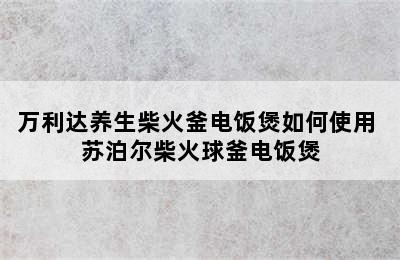 万利达养生柴火釜电饭煲如何使用
苏泊尔柴火球釜电饭煲